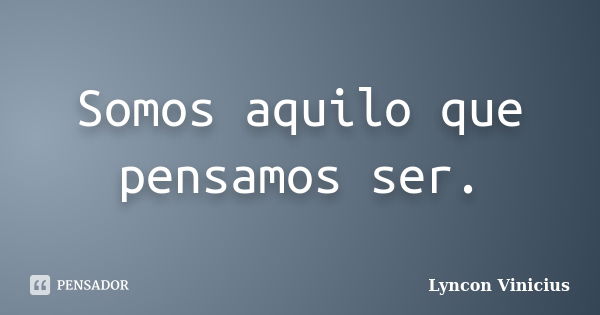 Somos aquilo que pensamos ser.

PENSADOR

Lyncon Vinicius